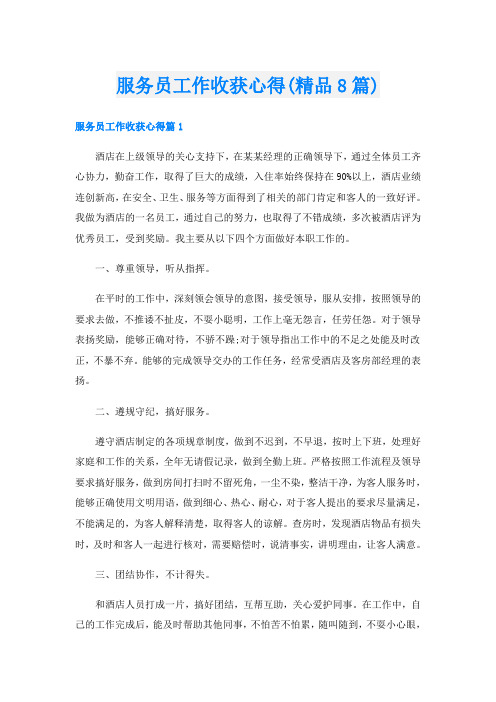 服务员工作收获心得(精品8篇)

服务员工作收获心得篇1

酒店在上级领导的关心支持下，在某某经理的正确领导下，通过全体员工齐心协力，勤奋工作，取得了巨大的成绩，入住率始终保持在90%以上，酒店业绩连创新高，在安全、卫生、服务等方面得到了相关的部门肯定和客人的一致好评。我做为酒店的一名员工，通过自己的努力，也取得了不错成绩，多次被酒店评为优秀员工，受到奖励。我主要从以下四个方面做好本职工作的。

一、尊重领导，听从指挥。

在平时的工作中，深刻领会领导的意图，接受领导，服从安排，按照领导的要求去做，不推诿不扯皮，不耍小聪明，工作上毫无怨言，任劳任怨。对于领导表扬奖励，能够正确对待，不骄不躁;对于领导指出工作中的不足之处能及时改正，不暴不弃。能够的完成领导交办的工作任务，经常受酒店及客房部经理的表扬。

二、遵规守纪，搞好服务。

遵守酒店制定的各项规章制度，做到不迟到，不早退，按时上下班，处理好家庭和工作的关系，全年无请假记录，做到全勤上班。严格按照工作流程及领导要求搞好服务，做到房间打扫时不留死角，一尘不染，整洁干净，为客人服务时，能够正确使用文明用语，做到细心、热心、耐心，对于客人提出的要求尽量满足，不能满足的，为客人解释清楚，取得客人的谅解。查房时，发现酒店物品有损失时，及时和客人一起进行核对，需要赔偿时，说清事实，讲明理由，让客人满意。

三、团结协作，不计得失。

和酒店人员打成一片，搞好团结，互帮互助，关心爱护同事。在工作中，自己的工作完成后，能及时帮助其他同事，不怕苦不怕累，随叫随到，不耍小心眼，